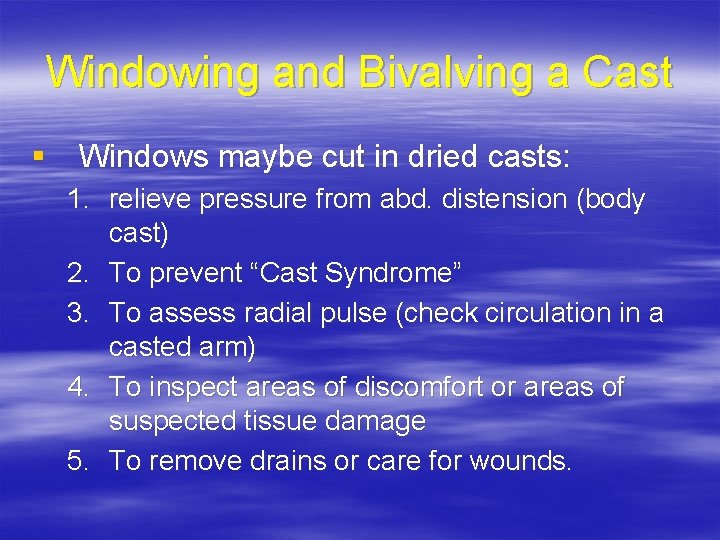 Windowing and Bivalving a Cast

▪ Windows maybe cut in dried casts:

1. relieve pressure from abd. distension (body cast)
2. To prevent “Cast Syndrome”
3. To assess radial pulse (check circulation in a casted arm)
4. To inspect areas of discomfort or areas of suspected tissue damage
5. To remove drains or care for wounds.